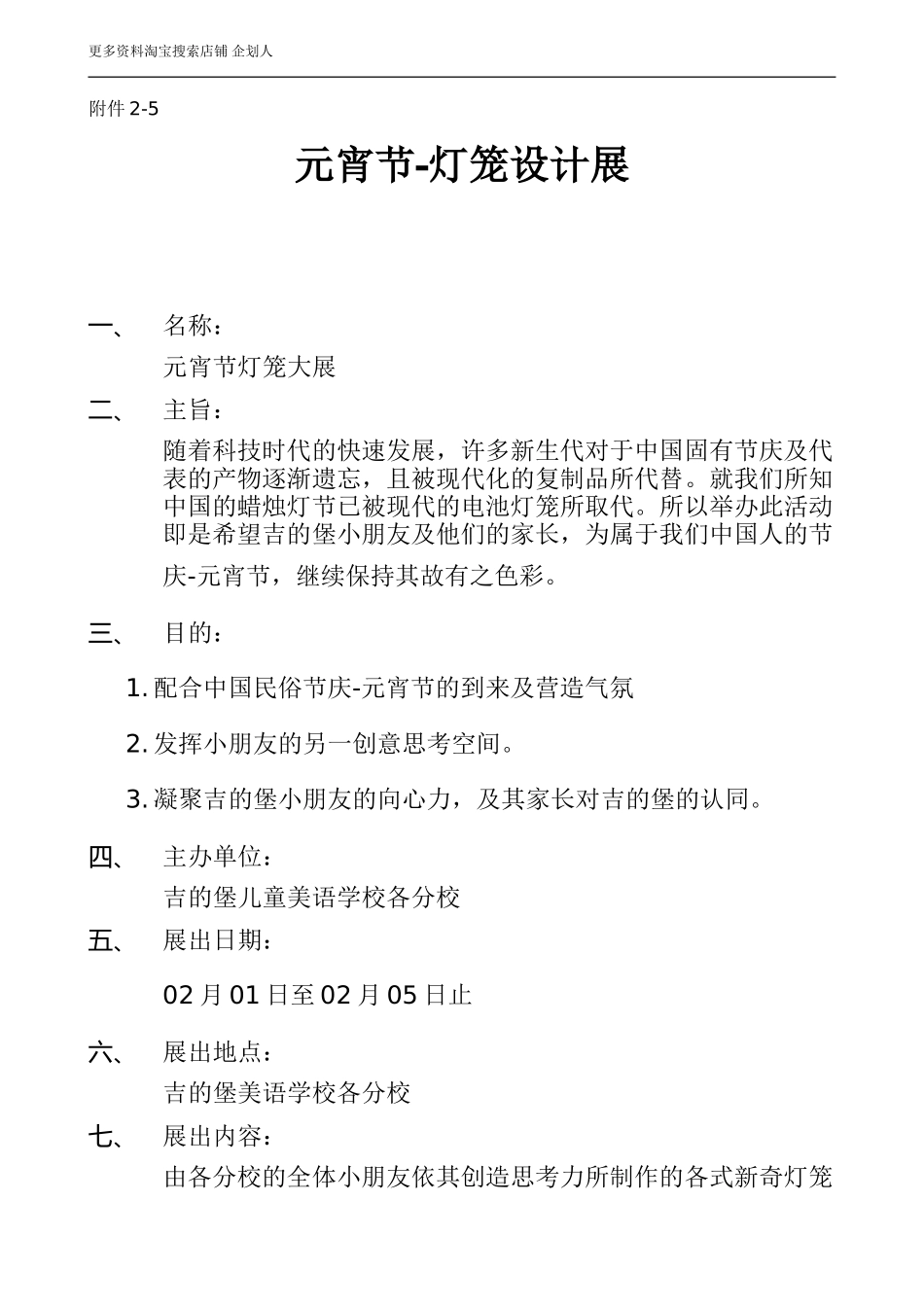 更多资料淘宝搜索店铺 企划人

附件 2-5

元宵节-灯笼设计展

一、 名称：
元宵节灯笼大展

二、 主旨：
随着科技时代的快速发展，许多新生代对于中国固有节庆及代表的产物逐渐遗忘，且被现代化的复制品所代替。就我们所知中国的蜡烛灯节已被现代的电池灯笼所取代。所以举办此活动即是希望吉的堡小朋友及他们的家长，为属于我们中国人的节庆-元宵节，继续保持其故有之色彩。

三、 目的：

1. 配合中国民俗节庆-元宵节的到来及营造气氛

2. 发挥小朋友的另一创意思考空间。

3. 凝聚吉的堡小朋友的向心力，及其家长对吉的堡的认同。

四、 主办单位：
吉的堡儿童美语学校各分校

五、 展出日期：
02 月 01 日至 02 月 05 日止

六、 展出地点：
吉的堡美语学校各分校

七、 展出内容：
由各分校的全体小朋友依其创造思考力所制作的各式新奇灯笼